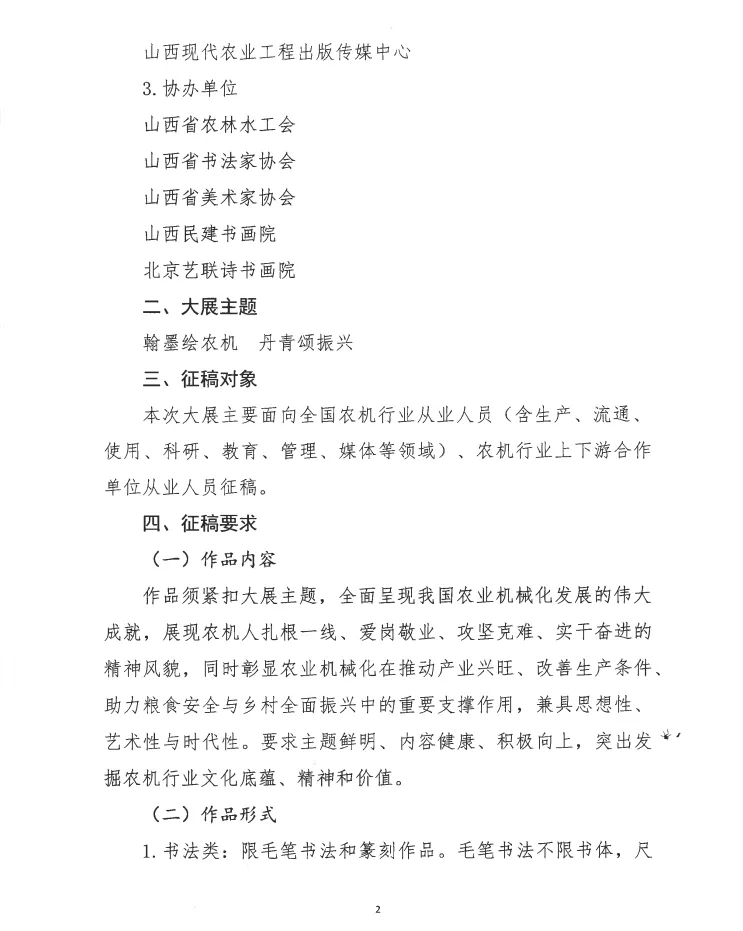 山西现代农业工程出版传媒中心

3. 协办单位

山西省农林水工会

山西省书法家协会

山西省美术家协会

山西民建书画院

北京艺联诗书画院

二、大展主题

翰墨绘农机　丹青颂振兴

三、征稿对象

本次大展主要面向全国农机行业从业人员（含生产、流通、使用、科研、教育、管理、媒体等领域）、农机行业上下游合作单位从业人员征稿。

四、征稿要求

（一）作品内容

作品须紧扣大展主题，全面呈现我国农业机械化发展的伟大成就，展现农机人扎根一线、爱岗敬业、攻坚克难、实干奋进的精神风貌，同时彰显农业机械化在推动产业兴旺、改善生产条件、助力粮食安全与乡村全面振兴中的重要支撑作用，兼具思想性、艺术性与时代性。要求主题鲜明、内容健康、积极向上，突出发掘农机行业文化底蕴、精神和价值。

（二）作品形式

1. 书法类：限毛笔书法和篆刻作品。毛笔书法不限书体，尺

2